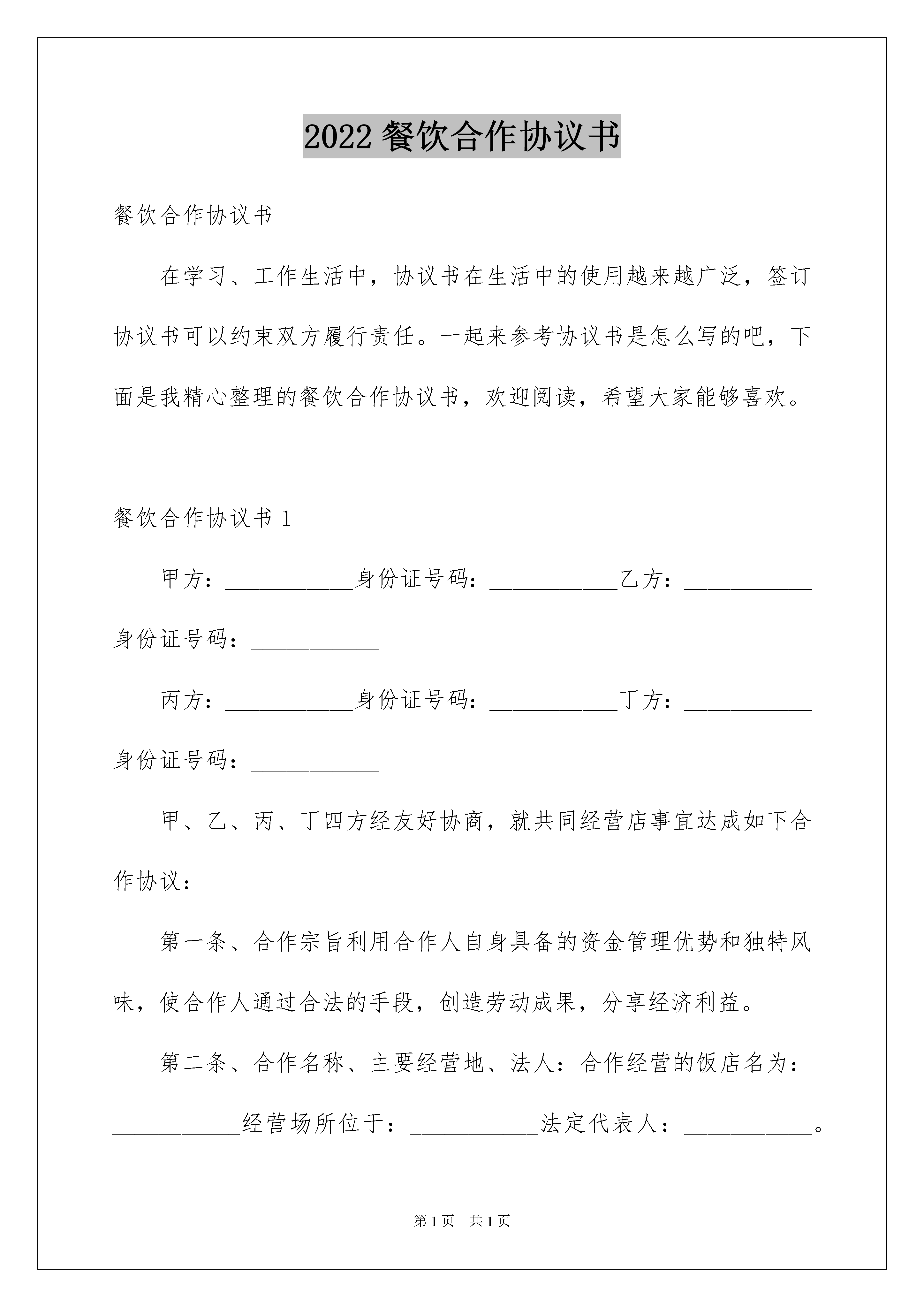 2022 餐饮合作协议书

餐饮合作协议书

在学习、工作生活中，协议书在生活中的使用越来越广泛，签订协议书可以约束双方履行责任。一起来参考协议书是怎么写的吧，下面是我精心整理的餐饮合作协议书，欢迎阅读，希望大家能够喜欢。

餐饮合作协议书 1

甲方：___________身份证号码：___________乙方：___________身份证号码：___________

丙方：___________身份证号码：___________丁方：___________身份证号码：___________

甲、乙、丙、丁四方经友好协商，就共同经营店事宜达成如下合作协议：

第一条、合作宗旨利用合作人自身具备的资金管理优势和独特风味，使合作人通过合法的手段，创造劳动成果，分享经济利益。

第二条、合作名称、主要经营地、法人：合作经营的饭店名为：___________经营场所位于：___________法定代表人：___________。

第 1 页　共 1 页